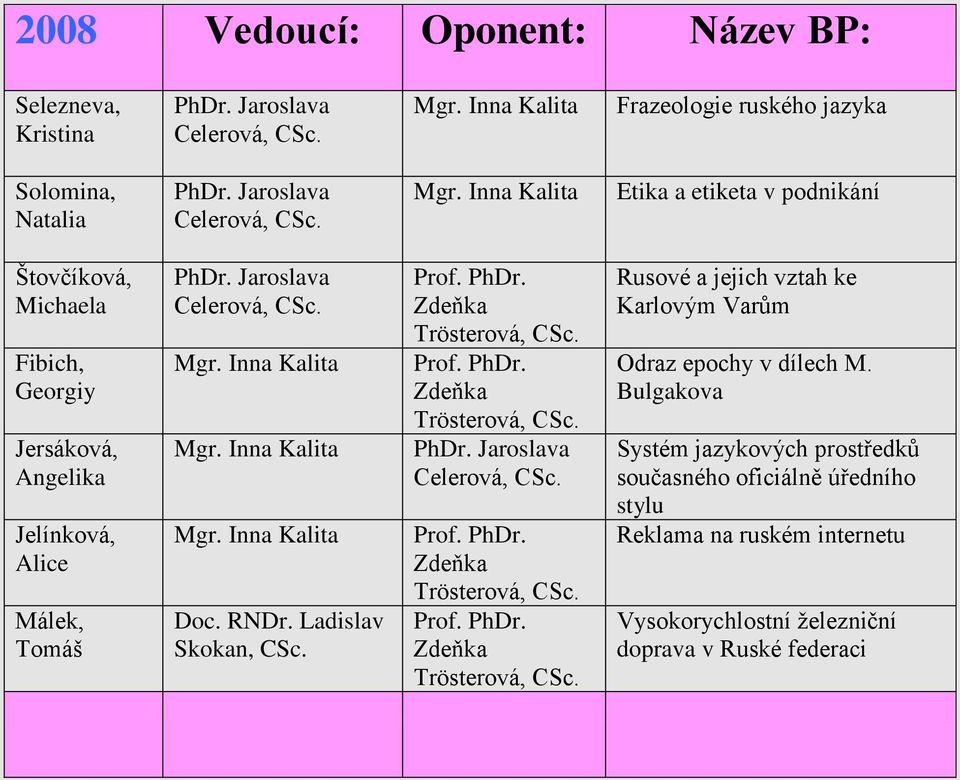 | 2008 | Vedoucí: | Oponent: | Název BP: |
|---|---|---|---|
| Selezneva, Kristina | PhDr. Jaroslava Celerová, CSc. | Mgr. Inna Kalita | Frazeologie ruského jazyka |
| Solomina, Natalia | PhDr. Jaroslava Celerová, CSc. | Mgr. Inna Kalita | Etika a etiketa v podnikání |
| Štovčíková, Michaela | PhDr. Jaroslava Celerová, CSc. | Prof. PhDr. Zdeňka Trösterová, CSc. | Rusové a jejich vztah ke Karlovým Varům |
| Fibich, Georgiy | Mgr. Inna Kalita | Prof. PhDr. Zdeňka Trösterová, CSc. | Odraz epochy v dílech M. Bulgakova |
| Jersáková, Angelika | Mgr. Inna Kalita | PhDr. Jaroslava Celerová, CSc. | Systém jazykových prostředků současného oficiálně úředního stylu |
| Jelínková, Alice | Mgr. Inna Kalita | Prof. PhDr. Zdeňka Trösterová, CSc. | Reklama na ruském internetu |
| Málek, Tomáš | Doc. RNDr. Ladislav Skokan, CSc. | Prof. PhDr. Zdeňka Trösterová, CSc. | Vysokorychlostní železniční doprava v Ruské federaci |
| | | | |